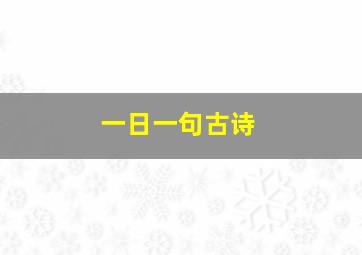 一日一句古诗